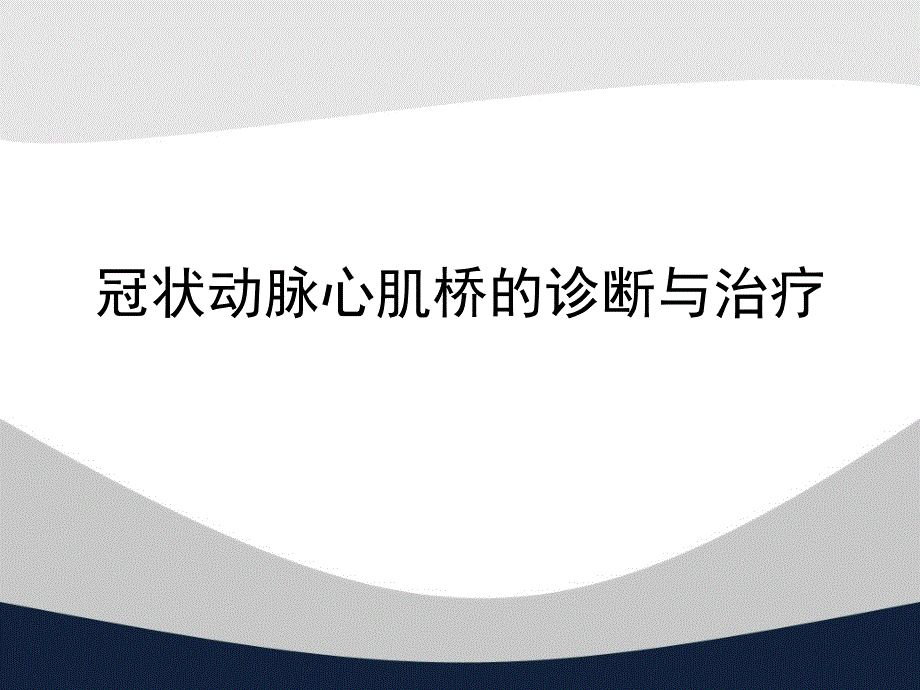 冠状动脉心肌桥的诊断与治疗